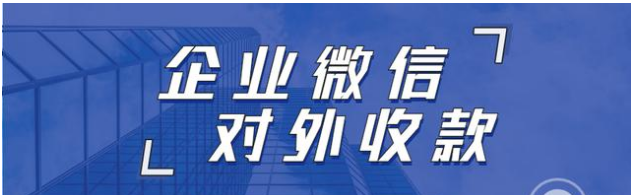 企业微信
对外收款